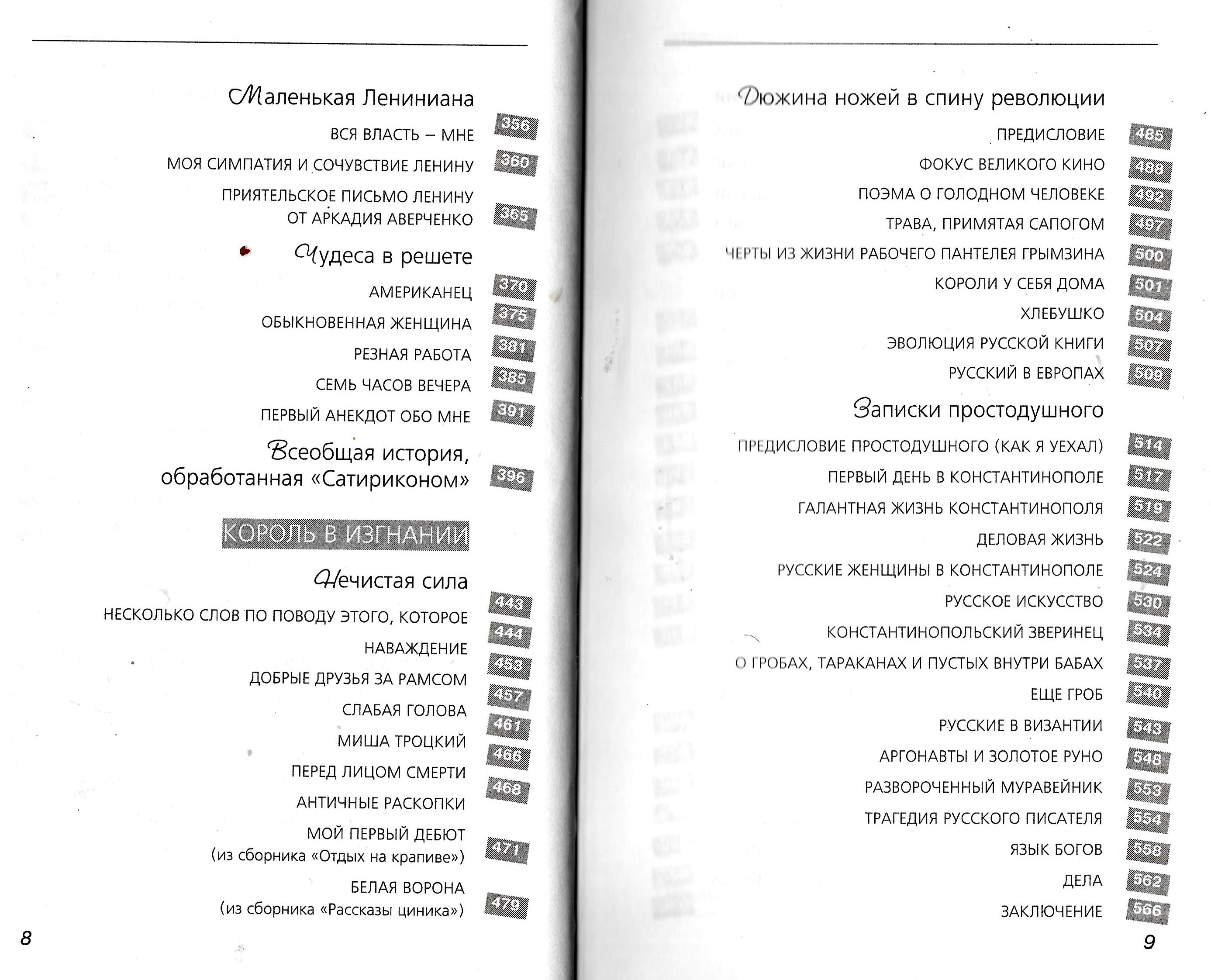 Маленькая Лениниана

ВСЯ ВЛАСТЬ – МНЕ 356

МОЯ СИМПАТИЯ И СОЧУВСТВИЕ ЛЕНИНУ 360

ПРИЯТЕЛЬСКОЕ ПИСЬМО ЛЕНИНУ ОТ АРКАДИЯ АВЕРЧЕНКО 365

Чудеса в решете

АМЕРИКАНЕЦ 370

ОБЫКНОВЕННАЯ ЖЕНЩИНА 375

РЕЗНАЯ РАБОТА 381

СЕМЬ ЧАСОВ ВЕЧЕРА 385

ПЕРВЫЙ АНЕКДОТ ОБО МНЕ 391

Всеобщая история, обработанная «Сатириконом» 396

КОРОЛЬ В ИЗГНАНИИ

Нечистая сила

НЕСКОЛЬКО СЛОВ ПО ПОВОДУ ЭТОГО, КОТОРОЕ 443

НАВАЖДЕНИЕ 444

ДОБРЫЕ ДРУЗЬЯ ЗА РАМСОМ 453

СЛАБАЯ ГОЛОВА 457

МИША ТРОЦКИЙ 461

ПЕРЕД ЛИЦОМ СМЕРТИ 466

АНТИЧНЫЕ РАСКОПКИ 468

МОЙ ПЕРВЫЙ ДЕБЮТ (из сборника «Отдых на крапиве») 471

БЕЛАЯ ВОРОНА (из сборника «Рассказы циника») 479

8

Дюжина ножей в спину революции

ПРЕДИСЛОВИЕ 485

ФОКУС ВЕЛИКОГО КИНО 488

ПОЭМА О ГОЛОДНОМ ЧЕЛОВЕКЕ 492

ТРАВА, ПРИМЯТАЯ САПОГОМ 497

ЧЕРТЫ ИЗ ЖИЗНИ РАБОЧЕГО ПАНТЕЛЕЯ ГРЫМЗИНА 500

КОРОЛИ У СЕБЯ ДОМА 501

ХЛЕБУШКО 504

ЭВОЛЮЦИЯ РУССКОЙ КНИГИ 507

РУССКИЙ В ЕВРОПАХ 509

Записки простодушного

ПРЕДИСЛОВИЕ ПРОСТОДУШНОГО (КАК Я УЕХАЛ) 514

ПЕРВЫЙ ДЕНЬ В КОНСТАНТИНОПОЛЕ 517

ГАЛАНТНАЯ ЖИЗНЬ КОНСТАНТИНОПОЛЯ 519

ДЕЛОВАЯ ЖИЗНЬ 522

РУССКИЕ ЖЕНЩИНЫ В КОНСТАНТИНОПОЛЕ 524

РУССКОЕ ИСКУССТВО 530

КОНСТАНТИНОПОЛЬСКИЙ ЗВЕРИНЕЦ 534

О ГРОБАХ, ТАРАКАНАХ И ПУСТЫХ ВНУТРИ БАБАХ 537

ЕЩЕ ГРОБ 540

РУССКИЕ В ВИЗАНТИИ 543

АРГОНАВТЫ И ЗОЛОТОЕ РУНО 548

РАЗВОРОЧЕННЫЙ МУРАВЕЙНИК 553

ТРАГЕДИЯ РУССКОГО ПИСАТЕЛЯ 554

ЯЗЫК БОГОВ 558

ДЕЛА 562

ЗАКЛЮЧЕНИЕ 566

9